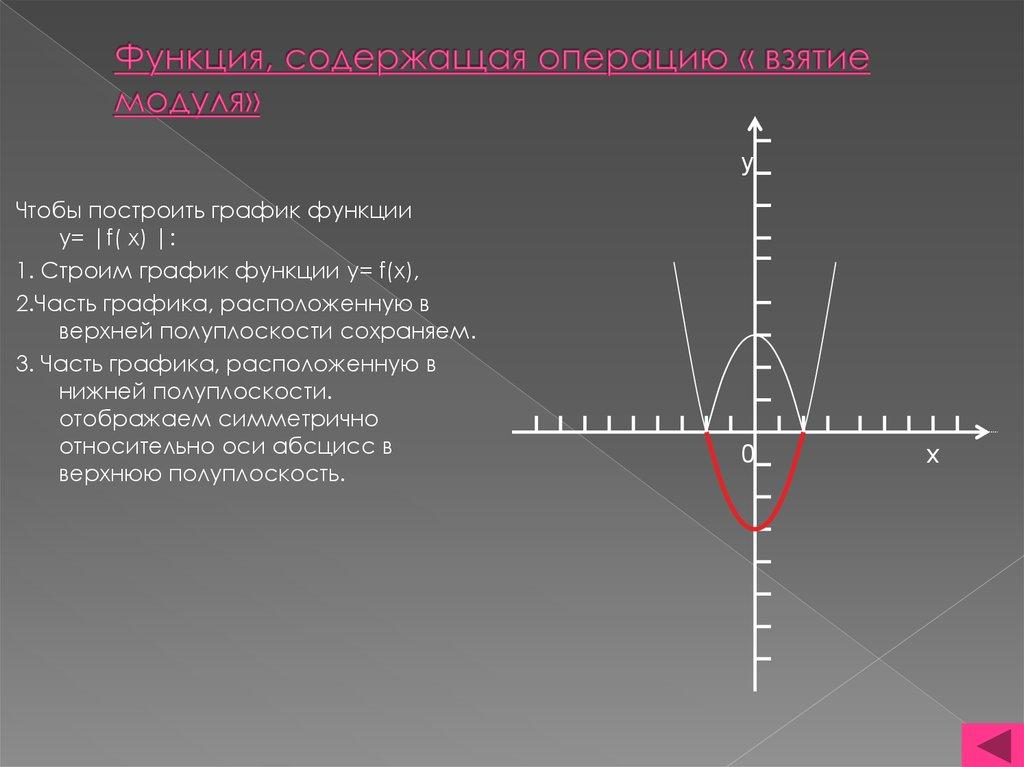 Функция, содержащая операцию « взятие модуля»

Чтобы построить график функции y= |f( x) |:

1. Строим график функции y= f(x),

2.Часть графика, расположенную в верхней полуплоскости сохраняем.

3. Часть графика, расположенную в нижней полуплоскости. отображаем симметрично относительно оси абсцисс в верхнюю полуплоскость.

y

0

x